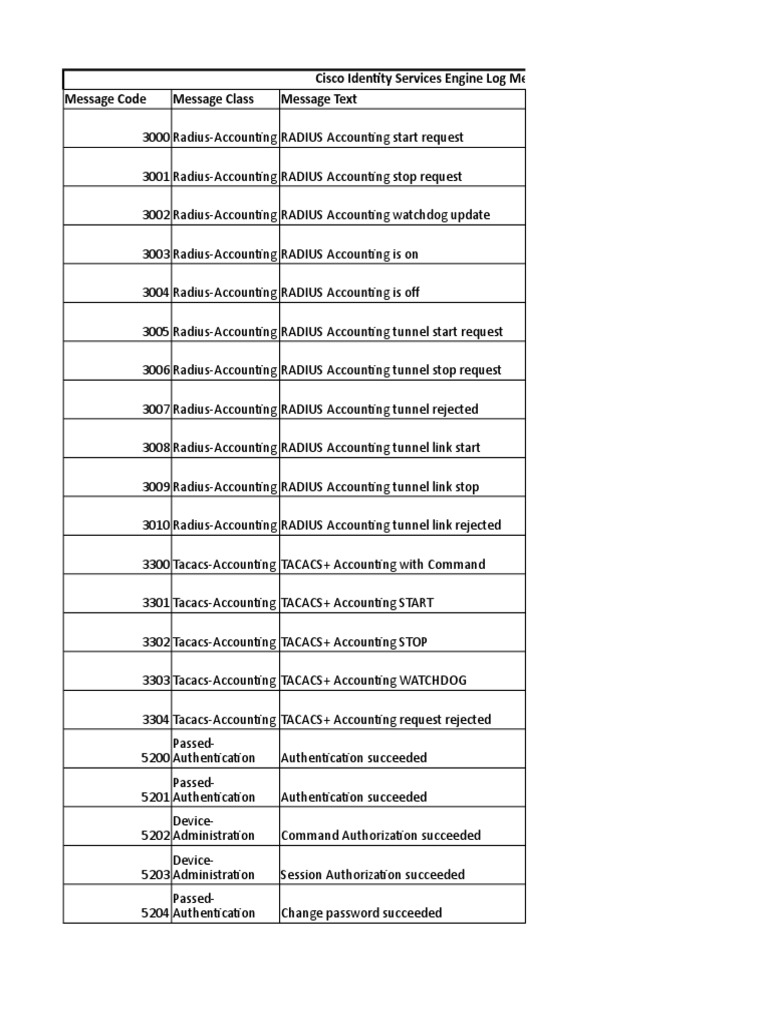 Cisco Identity Services Engine Log Me

| Message Code | Message Class | Message Text |
|---|---|---|
| 3000 | Radius-Accounting | RADIUS Accounting start request |
| 3001 | Radius-Accounting | RADIUS Accounting stop request |
| 3002 | Radius-Accounting | RADIUS Accounting watchdog update |
| 3003 | Radius-Accounting | RADIUS Accounting is on |
| 3004 | Radius-Accounting | RADIUS Accounting is off |
| 3005 | Radius-Accounting | RADIUS Accounting tunnel start request |
| 3006 | Radius-Accounting | RADIUS Accounting tunnel stop request |
| 3007 | Radius-Accounting | RADIUS Accounting tunnel rejected |
| 3008 | Radius-Accounting | RADIUS Accounting tunnel link start |
| 3009 | Radius-Accounting | RADIUS Accounting tunnel link stop |
| 3010 | Radius-Accounting | RADIUS Accounting tunnel link rejected |
| 3300 | Tacacs-Accounting | TACACS+ Accounting with Command |
| 3301 | Tacacs-Accounting | TACACS+ Accounting START |
| 3302 | Tacacs-Accounting | TACACS+ Accounting STOP |
| 3303 | Tacacs-Accounting | TACACS+ Accounting WATCHDOG |
| 3304 | Tacacs-Accounting | TACACS+ Accounting request rejected |
| 5200 | Passed-Authentication | Authentication succeeded |
| 5201 | Passed-Authentication | Authentication succeeded |
| 5202 | Device-Administration | Command Authorization succeeded |
| 5203 | Device-Administration | Session Authorization succeeded |
| 5204 | Passed-Authentication | Change password succeeded |